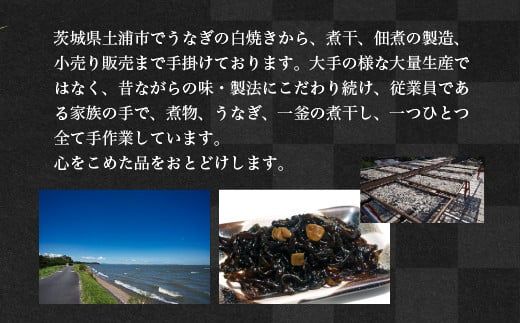 茨城県土浦市でうなぎの白焼きから、煮干、佃煮の製造、小売り販売まで手掛けております。大手の様な大量生産ではなく、昔ながらの味・製法にこだわり続け、従業員である家族の手で、煮物、うなぎ、一釜の煮干し、一つひとつ全て手作業しています。
心をこめた品をおとどけします。